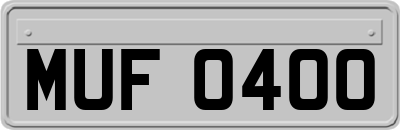 MUF 0400